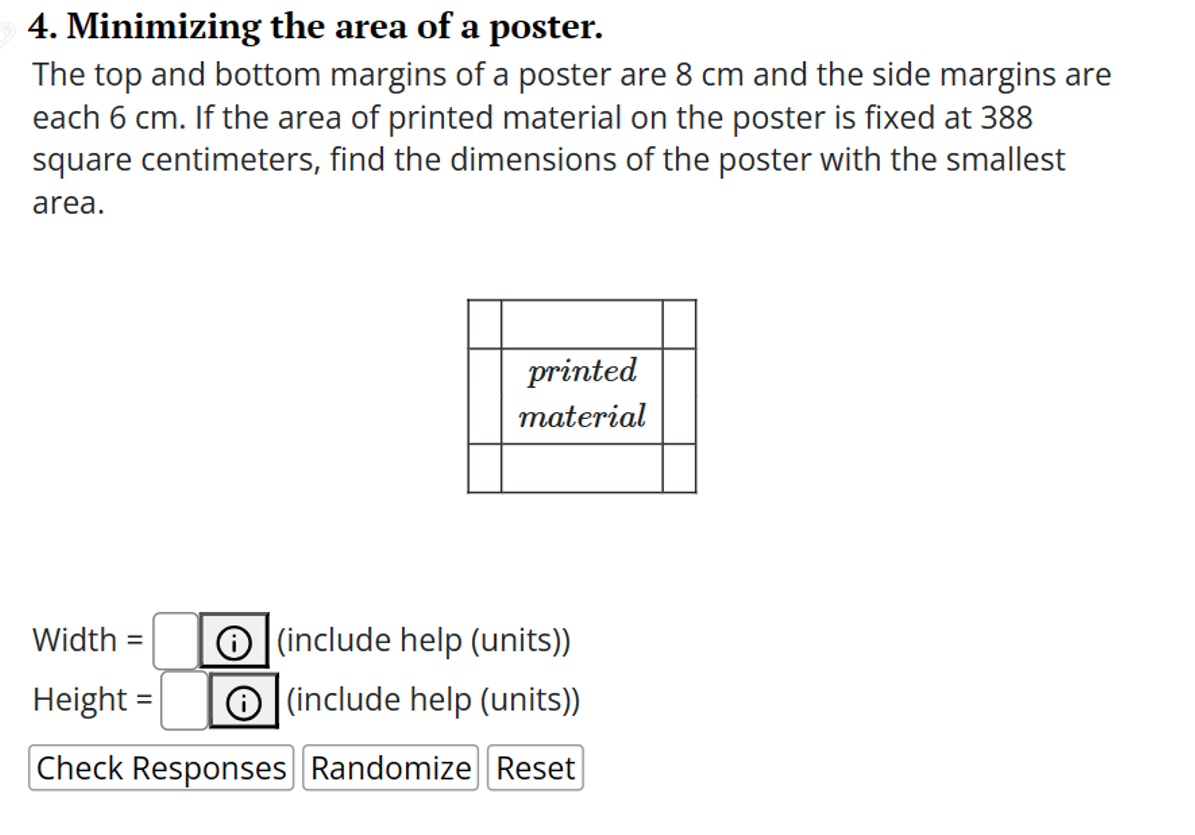 4. Minimizing the area of a poster.

The top and bottom margins of a poster are 8 cm and the side margins are each 6 cm. If the area of printed material on the poster is fixed at 388 square centimeters, find the dimensions of the poster with the smallest area.

printed material

Width = (include help (units))

Height = (include help (units))

Check Responses Randomize Reset